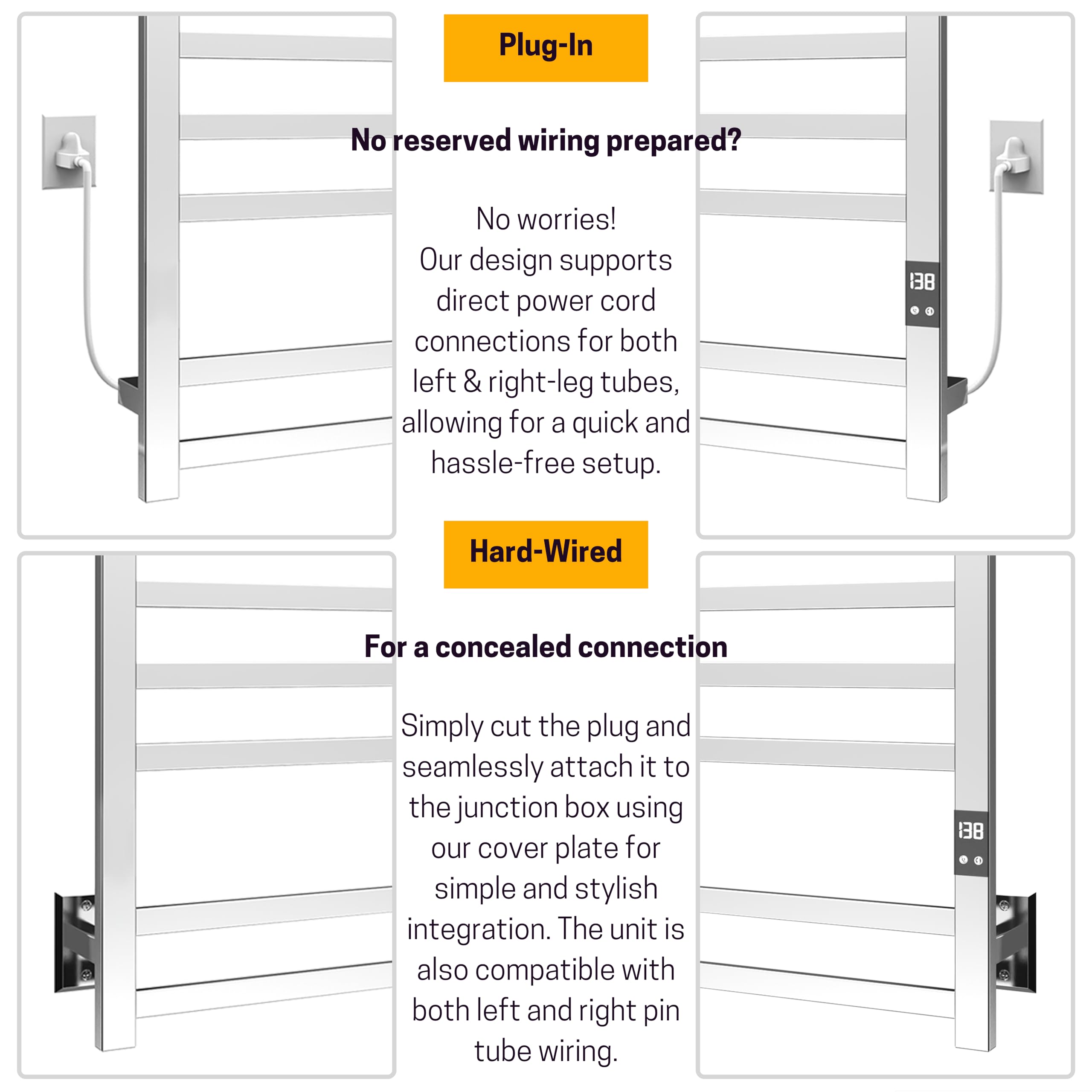 Plug-In

No reserved wiring prepared?

No worries!
Our design supports direct power cord connections for both left & right-leg tubes, allowing for a quick and hassle-free setup.

138

Hard-Wired

For a concealed connection

Simply cut the plug and seamlessly attach it to the junction box using our cover plate for simple and stylish integration. The unit is also compatible with both left and right pin tube wiring.

138